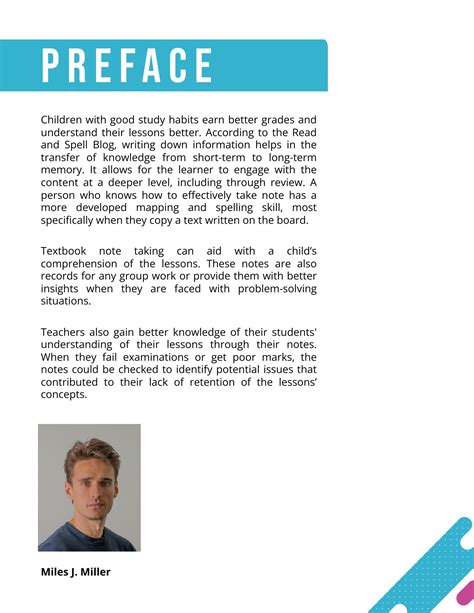 PREFACE

Children with good study habits earn better grades and understand their lessons better. According to the Read and Spell Blog, writing down information helps in the transfer of knowledge from short-term to long-term memory. It allows for the learner to engage with the content at a deeper level, including through review. A person who knows how to effectively take note has a more developed mapping and spelling skill, most specifically when they copy a text written on the board.

Textbook note taking can aid with a child's comprehension of the lessons. These notes are also records for any group work or provide them with better insights when they are faced with problem-solving situations.

Teachers also gain better knowledge of their students' understanding of their lessons through their notes. When they fail examinations or get poor marks, the notes could be checked to identify potential issues that contributed to their lack of retention of the lessons' concepts.

Miles J. Miller